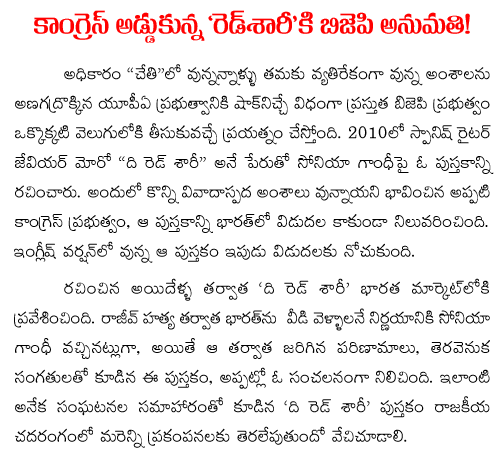 కాంగ్రెస్ అడ్డుకున్న 'రెడ్‌శారీ'కి బిజెపి అనుమతి!

అధికారం "చేతి"లో వున్నన్నాళ్ళు తమకు వ్యతిరేకంగా వున్న అంశాలను అణగద్రొక్కిన యూపీఏ ప్రభుత్వానికి షాక్‌నిచ్చే విధంగా ప్రస్తుత బిజెపి ప్రభుత్వం ఒక్కొక్కటి వెలుగులోకి తీసుకువచ్చే ప్రయత్నం చేస్తోంది. 2010లో స్పానిష్ రైటర్ జేవియర్ మోరో "ది రెడ్ శారీ" అనే పేరుతో సోనియా గాంధీపై ఓ పుస్తకాన్ని రచించారు. అందులో కొన్ని వివాదాస్పద అంశాలు వున్నాయని భావించిన అప్పటి కాంగ్రెస్ ప్రభుత్వం, ఆ పుస్తకాన్ని భారత్‌లో విడుదల కాకుండా నిలువరించింది. ఇంగ్లీష్ వర్షన్‌లో వున్న ఆ పుస్తకం ఇపుడు విడుదలకు నోచుకుంది.

రచించిన అయిదేళ్ళ తర్వాత 'ది రెడ్ శారీ' భారత మార్కెట్‌లోకి ప్రవేశించింది. రాజీవ్ హత్య తర్వాత భారత్‌ను వీడి వెళ్ళాలనే నిర్ణయానికి సోనియా గాంధీ వచ్చినట్లుగా, అయితే ఆ తర్వాత జరిగిన పరిణామాలు, తెరవెనుక సంగతులతో కూడిన ఈ పుస్తకం, అప్పట్లో ఓ సంచలనంగా నిలిచింది. ఇలాంటి అనేక సంఘటనల సమాహారంతో కూడిన 'ది రెడ్ శారీ' పుస్తకం రాజకీయ చదరంగంలో మరెన్ని ప్రకంపనలకు తెరలేపుతుందో వేచిచూడాలి.